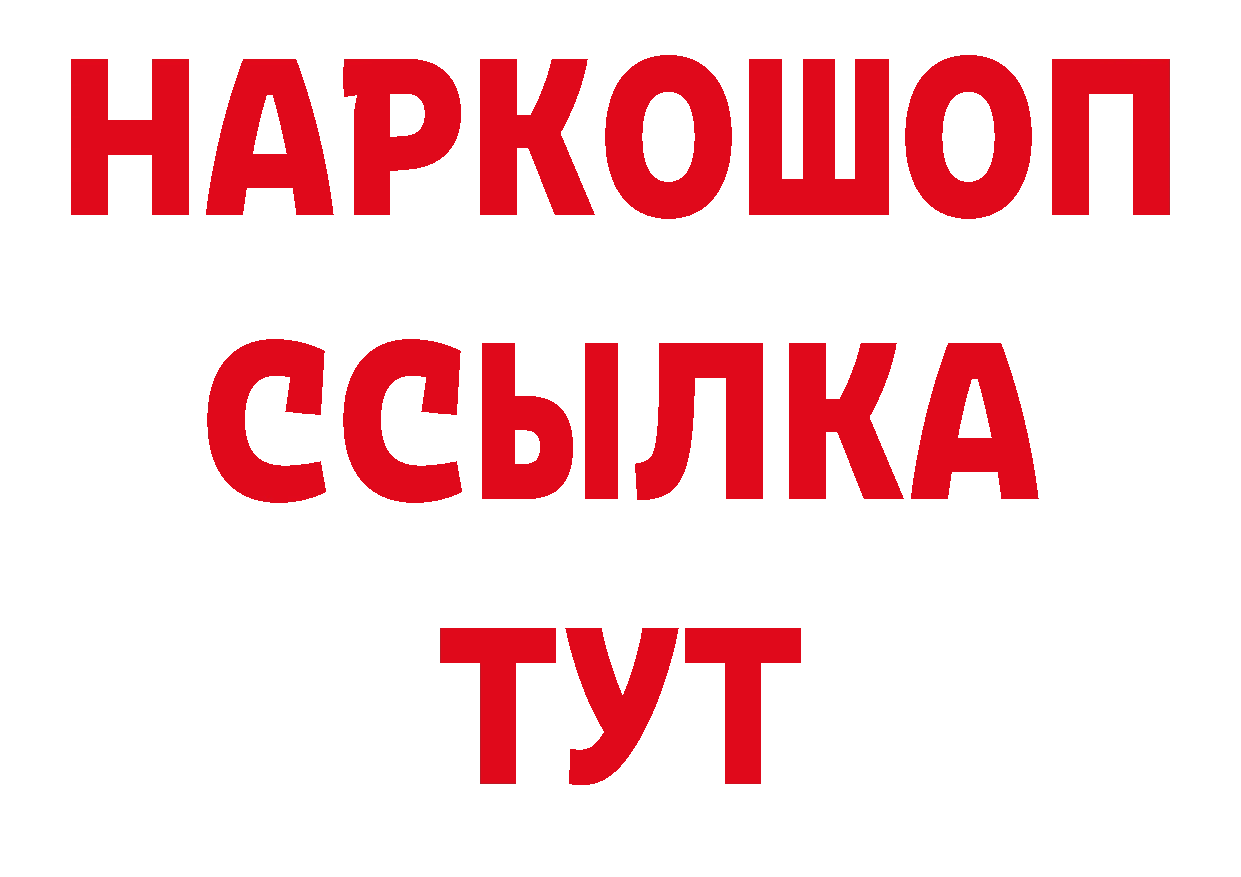 НАРКОШОП
ССЫЛКА
ТУТ